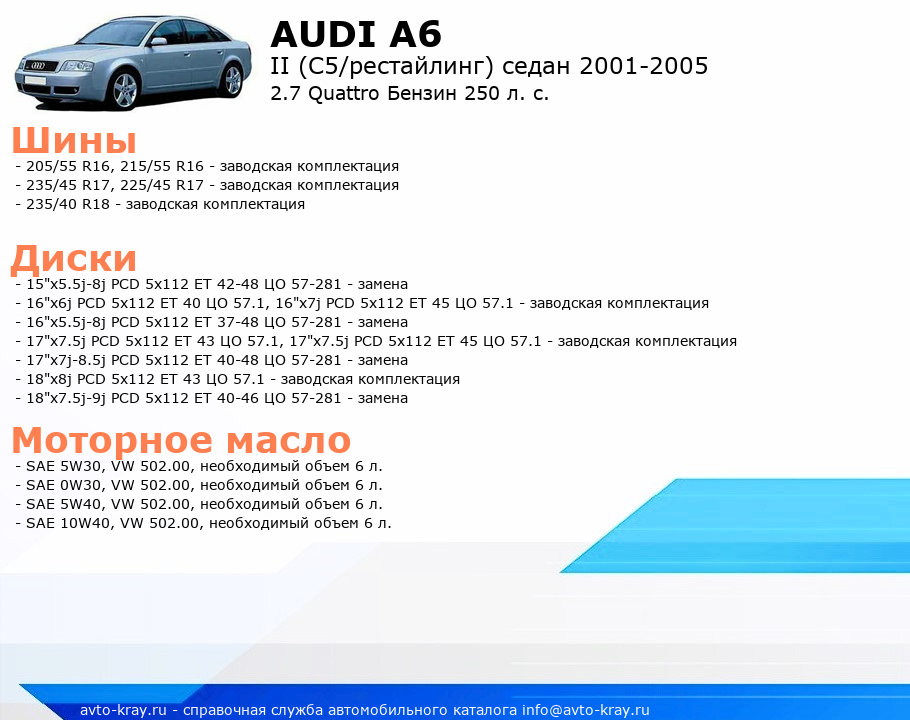 AUDI A6
II (C5/рестайлинг) седан 2001-2005
2.7 Quattro Бензин 250 л. с.

Шины
- 205/55 R16, 215/55 R16 - заводская комплектация
- 235/45 R17, 225/45 R17 - заводская комплектация
- 235/40 R18 - заводская комплектация

Диски
- 15"x5.5j-8j PCD 5x112 ET 42-48 ЦО 57-281 - замена
- 16"x6j PCD 5x112 ET 40 ЦО 57.1, 16"x7j PCD 5x112 ET 45 ЦО 57.1 - заводская комплектация
- 16"x5.5j-8j PCD 5x112 ET 37-48 ЦО 57-281 - замена
- 17"x7.5j PCD 5x112 ET 43 ЦО 57.1, 17"x7.5j PCD 5x112 ET 45 ЦО 57.1 - заводская комплектация
- 17"x7j-8.5j PCD 5x112 ET 40-48 ЦО 57-281 - замена
- 18"x8j PCD 5x112 ET 43 ЦО 57.1 - заводская комплектация
- 18"x7.5j-9j PCD 5x112 ET 40-46 ЦО 57-281 - замена

Моторное масло
- SAE 5W30, VW 502.00, необходимый объем 6 л.
- SAE 0W30, VW 502.00, необходимый объем 6 л.
- SAE 5W40, VW 502.00, необходимый объем 6 л.
- SAE 10W40, VW 502.00, необходимый объем 6 л.

avto-kray.ru - справочная служба автомобильного каталога info@avto-kray.ru